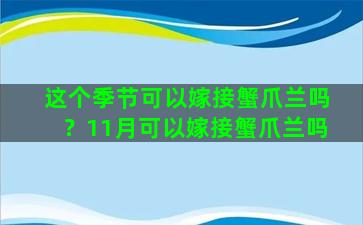 这个季节可以嫁接蟹爪兰吗？11月可以嫁接蟹爪兰吗